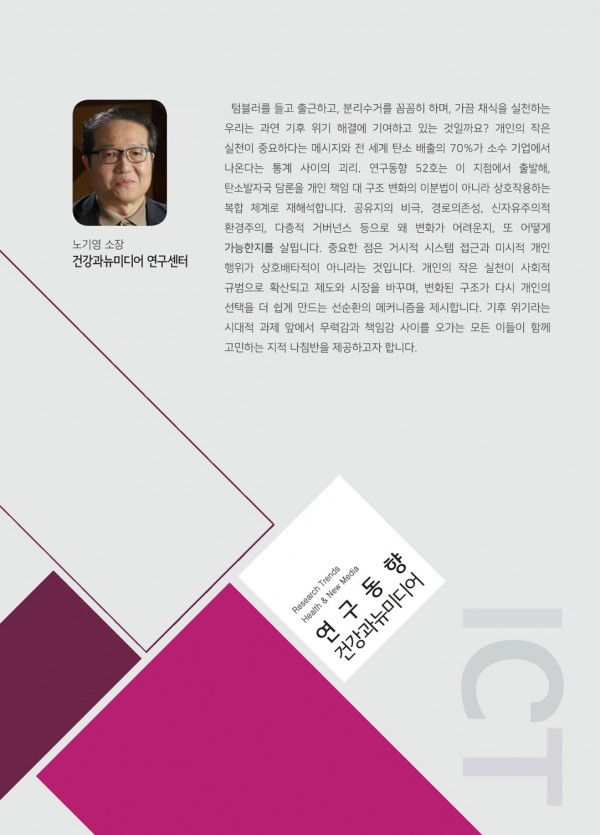 노기영 소장
건강과뉴미디어 연구센터

텀블러를 들고 출근하고, 분리수거를 꼼꼼히 하며, 가끔 채식을 실천하는 우리는 과연 기후 위기 해결에 기여하고 있는 것일까요? 개인의 작은 실천이 중요하다는 메시지와 전 세계 탄소 배출의 70%가 소수 기업에서 나온다는 통계 사이의 괴리. 연구동향 52호는 이 지점에서 출발해, 탄소발자국 담론을 개인 책임 대 구조 변화의 이분법이 아니라 상호작용하는 복합 체계로 재해석합니다. 공유지의 비극, 경로의존성, 신자유주의적 환경주의, 다층적 거버넌스 등으로 왜 변화가 어려운지, 또 어떻게 가능한지를 살핍니다. 중요한 점은 거시적 시스템 접근과 미시적 개인 행위가 상호배타적이 아니라는 것입니다. 개인의 작은 실천이 사회적 규범으로 확산되고 제도와 시장을 바꾸며, 변화된 구조가 다시 개인의 선택을 더 쉽게 만드는 선순환의 메커니즘을 제시합니다. 기후 위기라는 시대적 과제 앞에서 무력감과 책임감 사이를 오가는 모든 이들이 함께 고민하는 지적 나침반을 제공하고자 합니다.

Research Trends
Health & New Media
연구동향
건강과뉴미디어

ICT